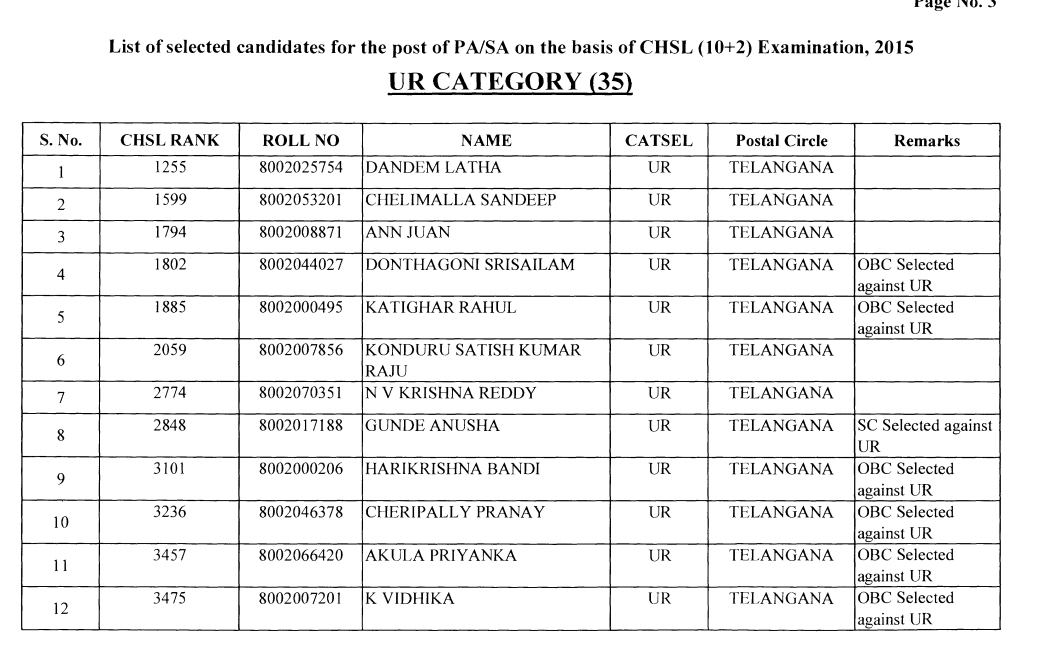 Page No. 3

List of selected candidates for the post of PA/SA on the basis of CHSL (10+2) Examination, 2015

UR CATEGORY (35)

| S. No. | CHSL RANK | ROLL NO | NAME | CATSEL | Postal Circle | Remarks |
|---|---|---|---|---|---|---|
| 1 | 1255 | 8002025754 | DANDEM LATHA | UR | TELANGANA | |
| 2 | 1599 | 8002053201 | CHELIMALLA SANDEEP | UR | TELANGANA | |
| 3 | 1794 | 8002008871 | ANN JUAN | UR | TELANGANA | |
| 4 | 1802 | 8002044027 | DONTHAGONI SRISAILAM | UR | TELANGANA | OBC Selected against UR |
| 5 | 1885 | 8002000495 | KATIGHAR RAHUL | UR | TELANGANA | OBC Selected against UR |
| 6 | 2059 | 8002007856 | KONDURU SATISH KUMAR RAJU | UR | TELANGANA | |
| 7 | 2774 | 8002070351 | N V KRISHNA REDDY | UR | TELANGANA | |
| 8 | 2848 | 8002017188 | GUNDE ANUSHA | UR | TELANGANA | SC Selected against UR |
| 9 | 3101 | 8002000206 | HARIKRISHNA BANDI | UR | TELANGANA | OBC Selected against UR |
| 10 | 3236 | 8002046378 | CHERIPALLY PRANAY | UR | TELANGANA | OBC Selected against UR |
| 11 | 3457 | 8002066420 | AKULA PRIYANKA | UR | TELANGANA | OBC Selected against UR |
| 12 | 3475 | 8002007201 | K VIDHIKA | UR | TELANGANA | OBC Selected against UR |